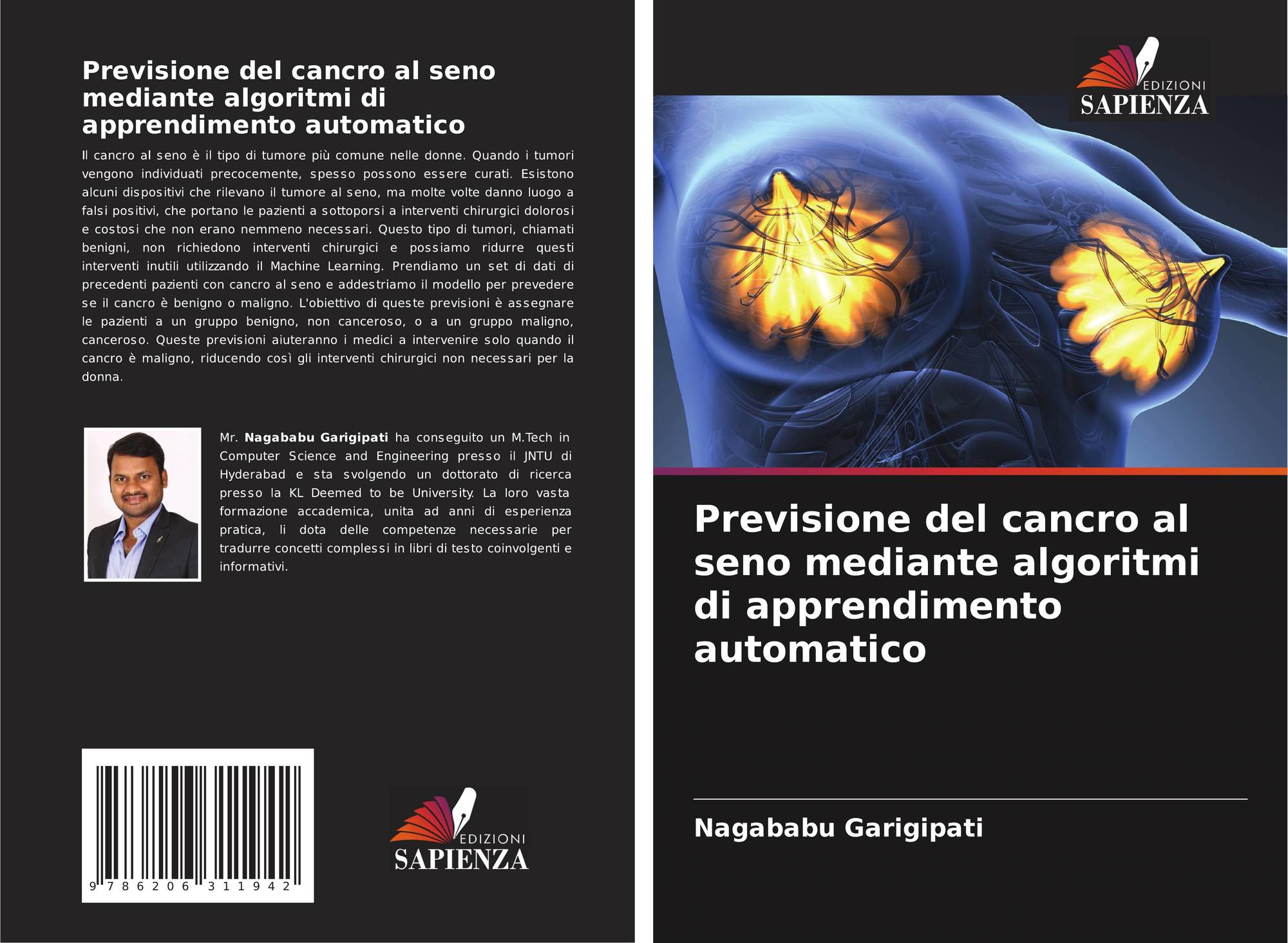 Previsione del cancro al seno mediante algoritmi di apprendimento automatico

Il cancro al seno è il tipo di tumore più comune nelle donne. Quando i tumori vengono individuati precocemente, spesso possono essere curati. Esistono alcuni dispositivi che rilevano il tumore al seno, ma molte volte danno luogo a falsi positivi, che portano le pazienti a sottoporsi a interventi chirurgici dolorosi e costosi che non erano nemmeno necessari. Questo tipo di tumori, chiamati benigni, non richiedono interventi chirurgici e possiamo ridurre questi interventi inutili utilizzando il Machine Learning. Prendiamo un set di dati di precedenti pazienti con cancro al seno e addestriamo il modello per prevedere se il cancro è benigno o maligno. L'obiettivo di queste previsioni è assegnare le pazienti a un gruppo benigno, non canceroso, o a un gruppo maligno, canceroso. Queste previsioni aiuteranno i medici a intervenire solo quando il cancro è maligno, riducendo così gli interventi chirurgici non necessari per la donna.

Mr. Nagababu Garigipati ha conseguito un M.Tech in Computer Science and Engineering presso il JNTU di Hyderabad e sta svolgendo un dottorato di ricerca presso la KL Deemed to be University. La loro vasta formazione accademica, unita ad anni di esperienza pratica, li dota delle competenze necessarie per tradurre concetti complessi in libri di testo coinvolgenti e informativi.

9 786206 311942

EDIZIONI
SAPIENZA

EDIZIONI
SAPIENZA

Previsione del cancro al seno mediante algoritmi di apprendimento automatico

Nagababu Garigipati